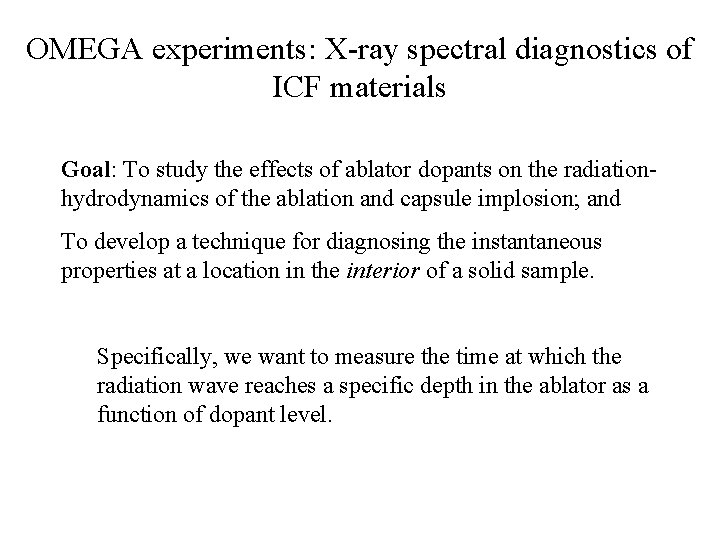 OMEGA experiments: X-ray spectral diagnostics of ICF materials

Goal: To study the effects of ablator dopants on the radiation-hydrodynamics of the ablation and capsule implosion; and

To develop a technique for diagnosing the instantaneous properties at a location in the interior of a solid sample.

Specifically, we want to measure the time at which the radiation wave reaches a specific depth in the ablator as a function of dopant level.